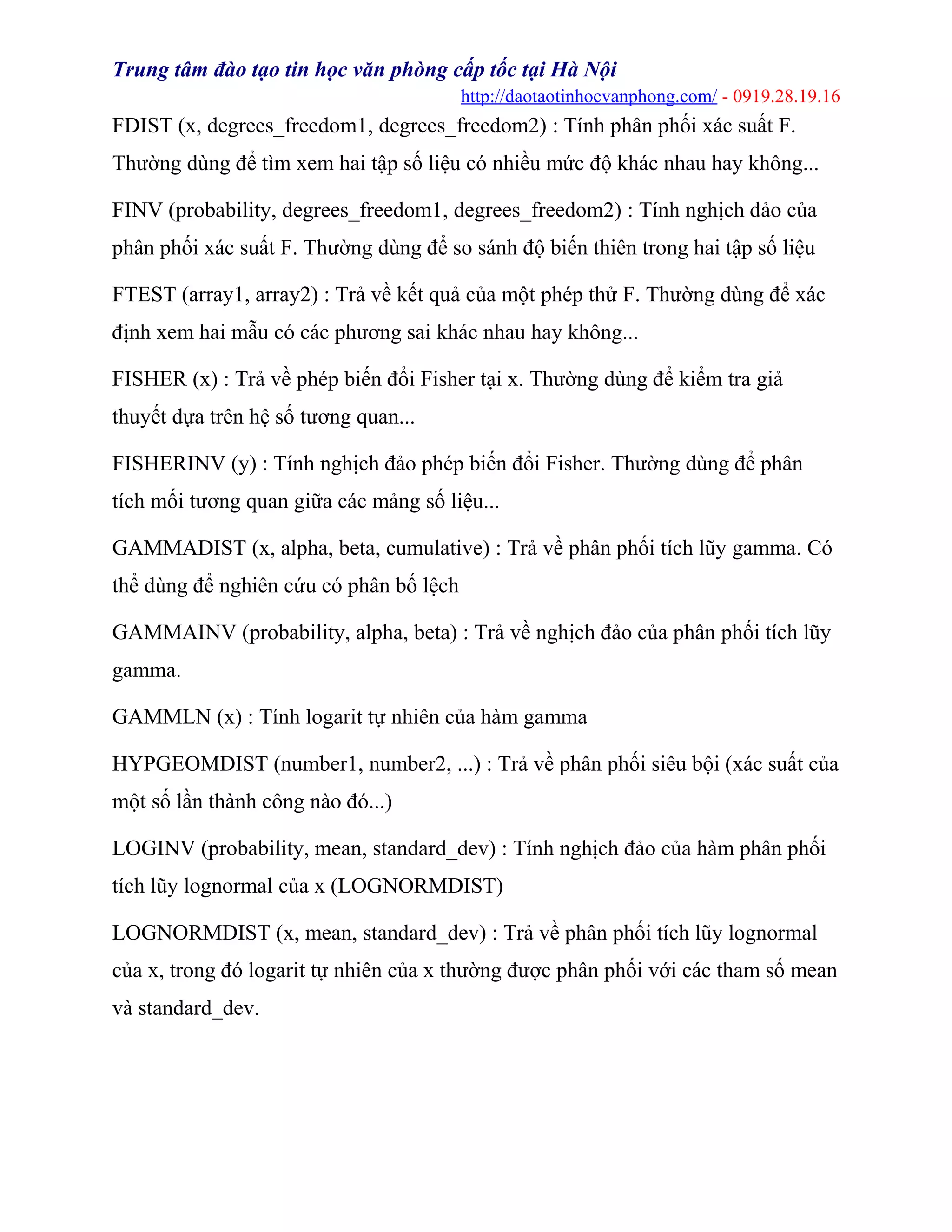 Trung tâm đào tạo tin học văn phòng cấp tốc tại Hà Nội
http://daotaotinhocvanphong.com/ - 0919.28.19.16

FDIST (x, degrees_freedom1, degrees_freedom2) : Tính phân phối xác suất F. Thường dùng để tìm xem hai tập số liệu có nhiều mức độ khác nhau hay không...

FINV (probability, degrees_freedom1, degrees_freedom2) : Tính nghịch đảo của phân phối xác suất F. Thường dùng để so sánh độ biến thiên trong hai tập số liệu

FTEST (array1, array2) : Trả về kết quả của một phép thử F. Thường dùng để xác định xem hai mẫu có các phương sai khác nhau hay không...

FISHER (x) : Trả về phép biến đổi Fisher tại x. Thường dùng để kiểm tra giả thuyết dựa trên hệ số tương quan...

FISHERINV (y) : Tính nghịch đảo phép biến đổi Fisher. Thường dùng để phân tích mối tương quan giữa các mảng số liệu...

GAMMADIST (x, alpha, beta, cumulative) : Trả về phân phối tích lũy gamma. Có thể dùng để nghiên cứu có phân bố lệch

GAMMAINV (probability, alpha, beta) : Trả về nghịch đảo của phân phối tích lũy gamma.

GAMMLN (x) : Tính logarit tự nhiên của hàm gamma

HYPGEOMDIST (number1, number2, ...) : Trả về phân phối siêu bội (xác suất của một số lần thành công nào đó...)

LOGINV (probability, mean, standard_dev) : Tính nghịch đảo của hàm phân phối tích lũy lognormal của x (LOGNORMDIST)

LOGNORMDIST (x, mean, standard_dev) : Trả về phân phối tích lũy lognormal của x, trong đó logarit tự nhiên của x thường được phân phối với các tham số mean và standard_dev.